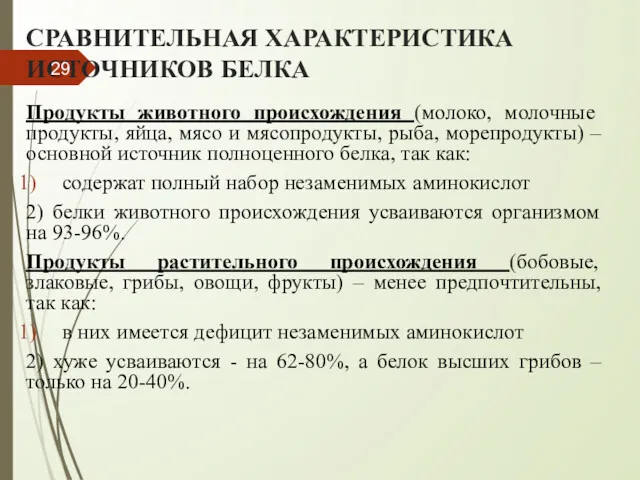 СРАВНИТЕЛЬНАЯ ХАРАКТЕРИСТИКА ИСТОЧНИКОВ БЕЛКА

29

Продукты животного происхождения (молоко, молочные продукты, яйца, мясо и мясопродукты, рыба, морепродукты) – основной источник полноценного белка, так как:

1) содержат полный набор незаменимых аминокислот

2) белки животного происхождения усваиваются организмом на 93-96%.

Продукты растительного происхождения (бобовые, злаковые, грибы, овощи, фрукты) – менее предпочтительны, так как:

1) в них имеется дефицит незаменимых аминокислот

2) хуже усваиваются - на 62-80%, а белок высших грибов – только на 20-40%.